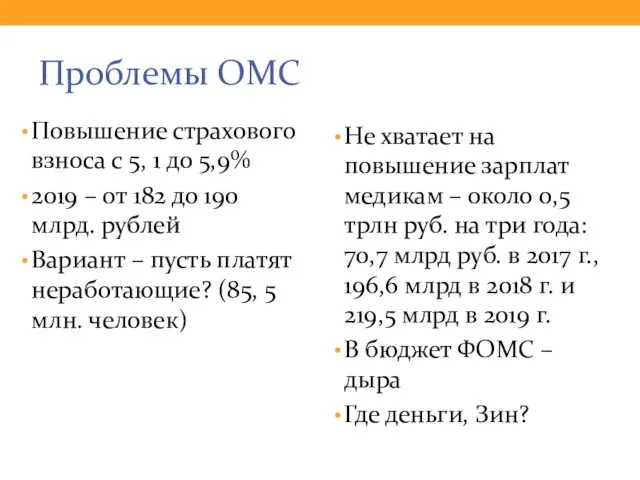 Проблемы ОМС

• Повышение страхового взноса с 5, 1 до 5,9%
• 2019 – от 182 до 190 млрд. рублей
• Вариант – пусть платят неработающие? (85, 5 млн. человек)

• Не хватает на повышение зарплат медикам – около 0,5 трлн руб. на три года: 70,7 млрд руб. в 2017 г., 196,6 млрд в 2018 г. и 219,5 млрд в 2019 г.
• В бюджет ФОМС – дыра
• Где деньги, Зин?